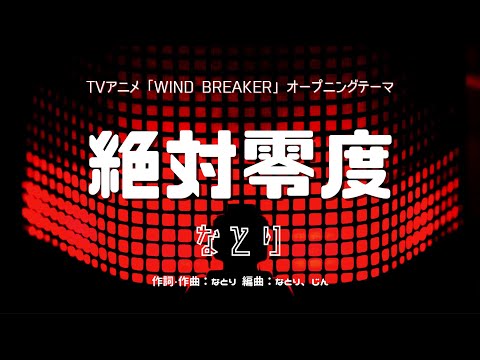 TVアニメ「WIND BREAKER」オープニングテーマ

絶対零度

なとり

作詞·作曲：なとり 編曲：なとり、じん